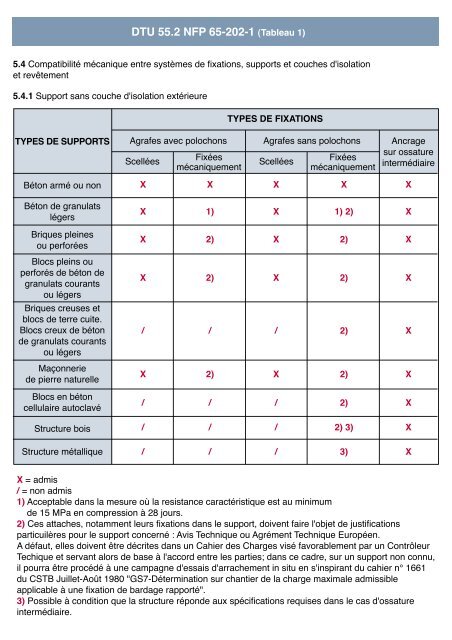 DTU 55.2 NFP 65-202-1 (Tableau 1)

5.4 Compatibilité mécanique entre systèmes de fixations, supports et couches d'isolation et revêtement

5.4.1 Support sans couche d'isolation extérieure

| TYPES DE SUPPORTS | TYPES DE FIXATIONS | | | | |
|---|---|---|---|---|---|
| | Agrafes avec polochons | | Agrafes sans polochons | | Ancrage sur ossature intermédiaire |
| | Scellées | Fixées mécaniquement | Scellées | Fixées mécaniquement | |
| Béton armé ou non | X | X | X | X | X |
| Béton de granulats légers | X | 1) | X | 1) 2) | X |
| Briques pleines ou perforées | X | 2) | X | 2) | X |
| Blocs pleins ou perforés de béton de granulats courants ou légers | X | 2) | X | 2) | X |
| Briques creuses et blocs de terre cuite. Blocs creux de béton de granulats courants ou légers | / | / | / | 2) | X |
| Maçonnerie de pierre naturelle | X | 2) | X | 2) | X |
| Blocs en béton cellulaire autoclavé | / | / | / | 2) | X |
| Structure bois | / | / | / | 2) 3) | X |
| Structure métallique | / | / | / | 3) | X |

X = admis
/ = non admis
1) Acceptable dans la mesure où la resistance caractéristique est au minimum de 15 MPa en compression à 28 jours.
2) Ces attaches, notamment leurs fixations dans le support, doivent faire l'objet de justifications particulières pour le support concerné : Avis Technique ou Agrément Technique Européen.
A défaut, elles doivent être décrites dans un Cahier des Charges visé favorablement par un Contrôleur Techique et servant alors de base à l'accord entre les parties; dans ce cadre, sur un support non connu, il pourra être procédé à une campagne d'essais d'arrachement in situ en s'inspirant du cahier n° 1661 du CSTB Juillet-Août 1980 "GS7-Détermination sur chantier de la charge maximale admissible applicable à une fixation de bardage rapporté".
3) Possible à condition que la structure réponde aux spécifications requises dans le cas d'ossature intermédiaire.